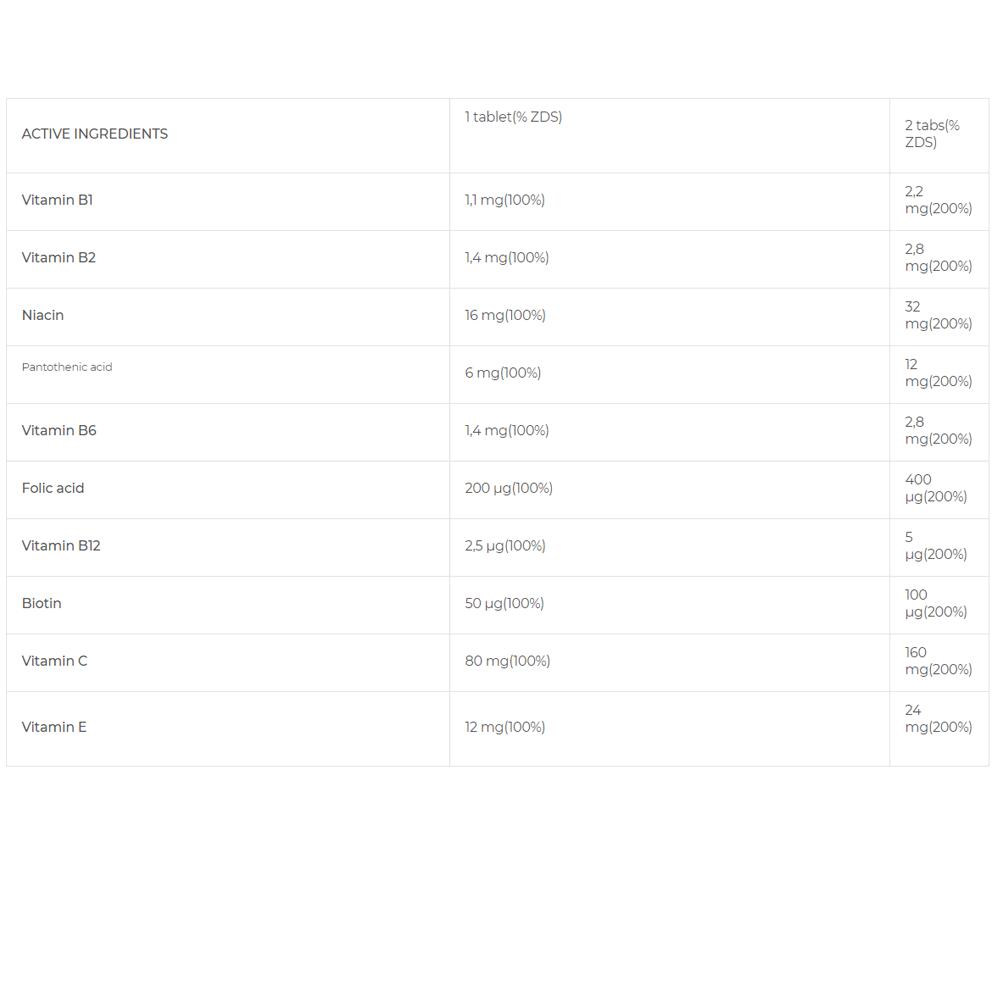 | ACTIVE INGREDIENTS | 1 tablet(% ZDS) | 2 tabs(% ZDS) |
|---|---|---|
| Vitamin B1 | 1,1 mg(100%) | 2,2 mg(200%) |
| Vitamin B2 | 1,4 mg(100%) | 2,8 mg(200%) |
| Niacin | 16 mg(100%) | 32 mg(200%) |
| Pantothenic acid | 6 mg(100%) | 12 mg(200%) |
| Vitamin B6 | 1,4 mg(100%) | 2,8 mg(200%) |
| Folic acid | 200 µg(100%) | 400 µg(200%) |
| Vitamin B12 | 2,5 µg(100%) | 5 µg(200%) |
| Biotin | 50 µg(100%) | 100 µg(200%) |
| Vitamin C | 80 mg(100%) | 160 mg(200%) |
| Vitamin E | 12 mg(100%) | 24 mg(200%) |